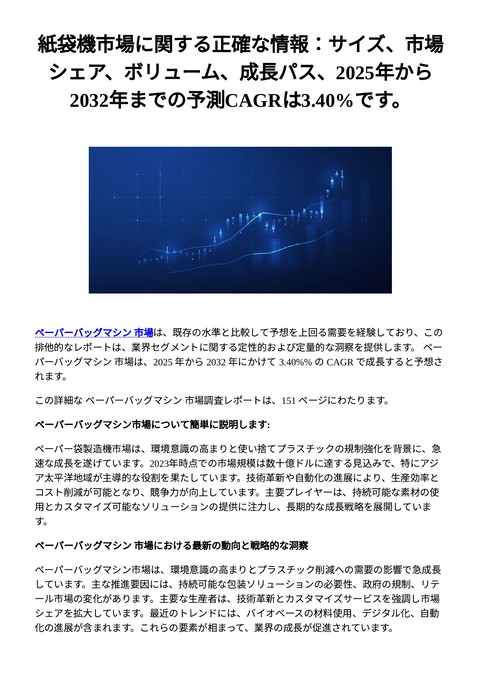 紙袋機市場に関する正確な情報：サイズ、市場シェア、ボリューム、成長パス、2025年から2032年までの予測CAGRは3.40%です。

ペーパーバッグマシン 市場は、既存の水準と比較して予想を上回る需要を経験しており、この排他的なレポートは、業界セグメントに関する定性的および定量的な洞察を提供します。 ペーパーバッグマシン 市場は、2025 年から 2032 年にかけて 3.40%% の CAGR で成長すると予想されます。

この詳細な ペーパーバッグマシン 市場調査レポートは、151 ページにわたります。

ペーパーバッグマシン市場について簡単に説明します:

ペーパー袋製造機市場は、環境意識の高まりと使い捨てプラスチックの規制強化を背景に、急速な成長を遂げています。2023年時点での市場規模は数十億ドルに達する見込みで、特にアジア太平洋地域が主導的な役割を果たしています。技術革新や自動化の進展により、生産効率とコスト削減が可能となり、競争力が向上しています。主要プレイヤーは、持続可能な素材の使用とカスタマイズ可能なソリューションの提供に注力し、長期的な成長戦略を展開しています。

ペーパーバッグマシン 市場における最新の動向と戦略的な洞察

ペーパーバッグマシン市場は、環境意識の高まりとプラスチック削減への需要の影響で急成長しています。主な推進要因には、持続可能な包装ソリューションの必要性、政府の規制、リテール市場の変化があります。主要な生産者は、技術革新とカスタマイズサービスを強調し市場シェアを拡大しています。最近のトレンドには、バイオベースの材料使用、デジタル化、自動化の進展が含まれます。これらの要素が相まって、業界の成長が促進されています。